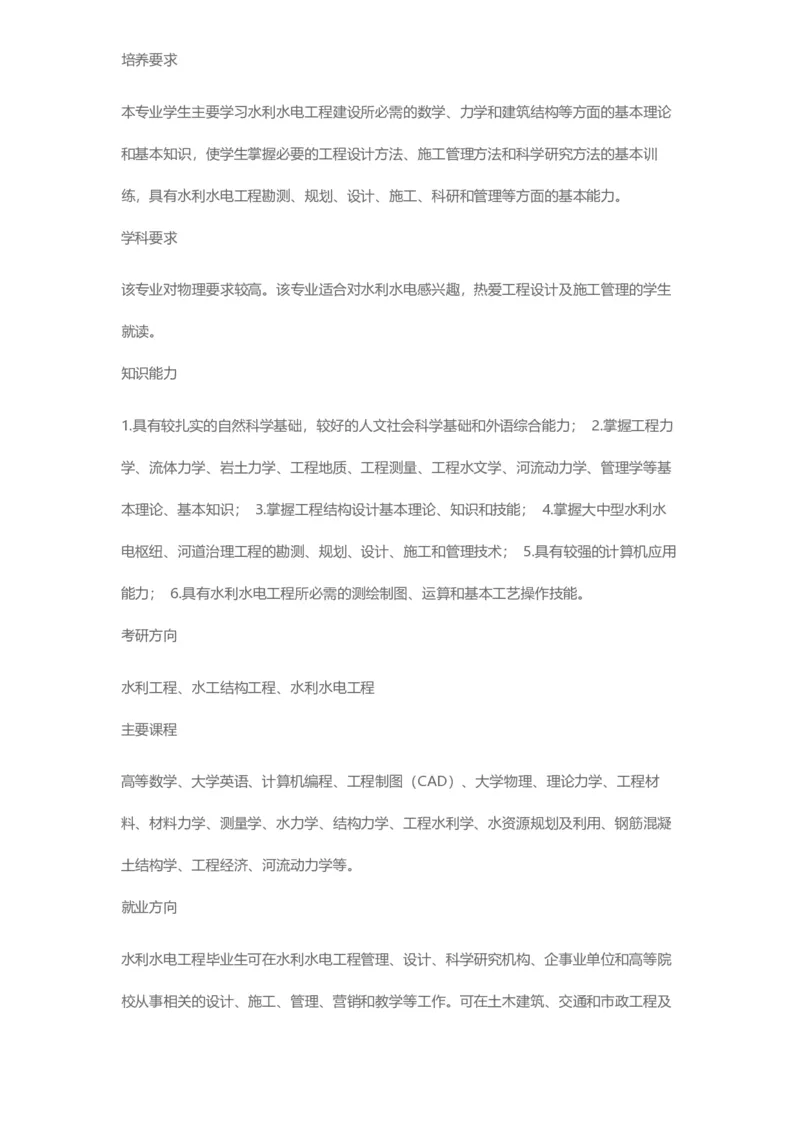 培养要求

本专业学生主要学习水利水电工程建设所必需的数学、力学和建筑结构等方面的基本理论和基本知识，使学生掌握必要的工程设计方法、施工管理方法和科学研究方法的基本训练，具有水利水电工程勘测、规划、设计、施工、科研和管理等方面的基本能力。

学科要求

该专业对物理要求较高。该专业适合对水利水电感兴趣，热爱工程设计及施工管理的学生就读。

知识能力

1.具有较扎实的自然科学基础，较好的人文社会科学基础和外语综合能力； 2.掌握工程力学、流体力学、岩土力学、工程地质、工程测量、工程水文学、河流动力学、管理学等基本理论、基本知识； 3.掌握工程结构设计基本理论、知识和技能； 4.掌握大中型水利水电枢纽、河道治理工程的勘测、规划、设计、施工和管理技术； 5.具有较强的计算机应用能力； 6.具有水利水电工程所必需的测绘制图、运算和基本工艺操作技能。

考研方向

水利工程、水工结构工程、水利水电工程

主要课程

高等数学、大学英语、计算机编程、工程制图（CAD）、大学物理、理论力学、工程材料、材料力学、测量学、水力学、结构力学、工程水利学、水资源规划及利用、钢筋混凝土结构学、工程经济、河流动力学等。

就业方向

水利水电工程毕业生可在水利水电工程管理、设计、科学研究机构、企事业单位和高等院校从事相关的设计、施工、管理、营销和教学等工作。可在土木建筑、交通和市政工程及